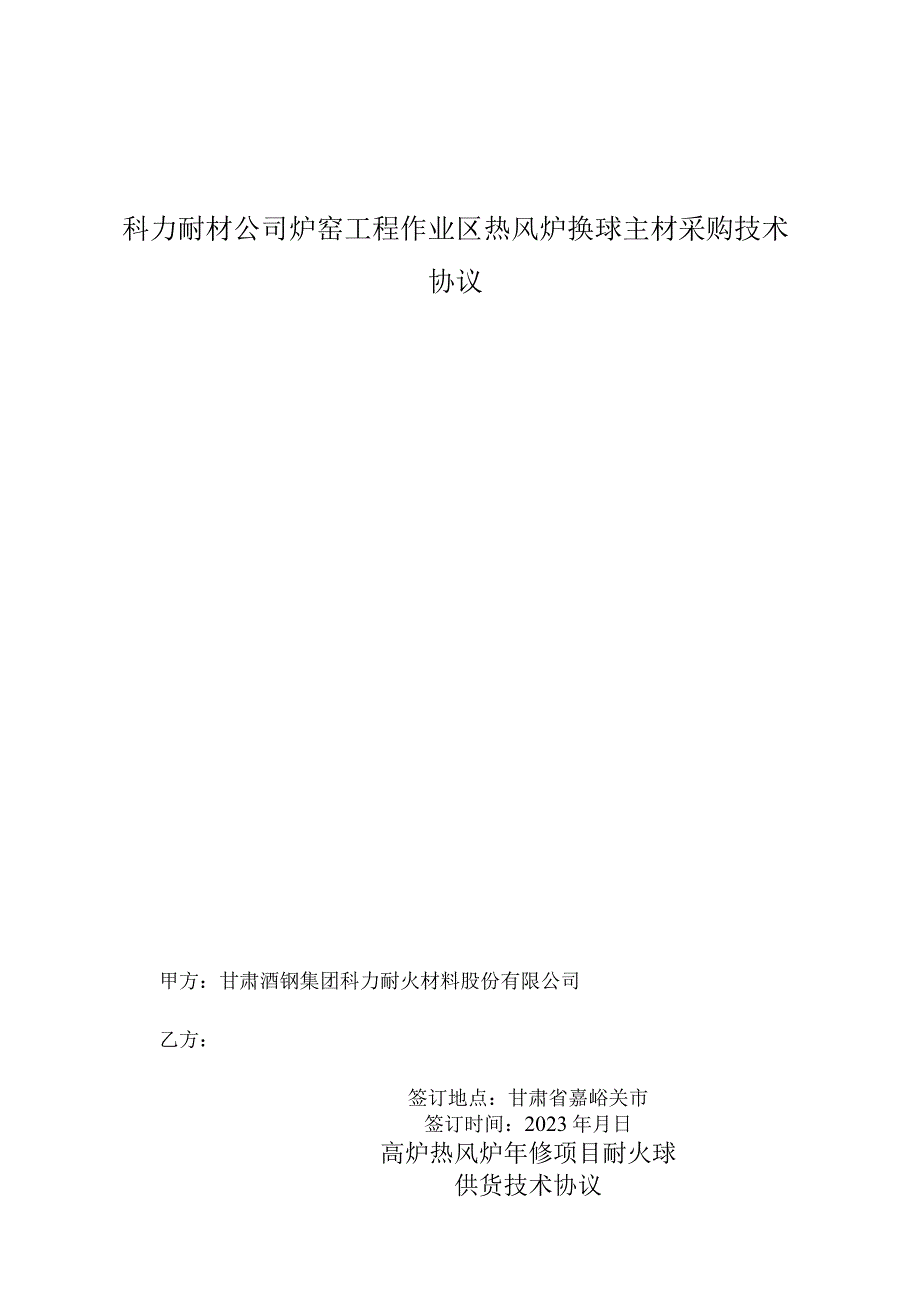 科力耐材公司炉窑工程作业区热风炉换球主材采购技术协议

甲方：甘肃酒钢集团科力耐火材料股份有限公司

乙方：

签订地点：甘肃省嘉峪关市
签订时间：2023年月日

高炉热风炉年修项目耐火球
供货技术协议